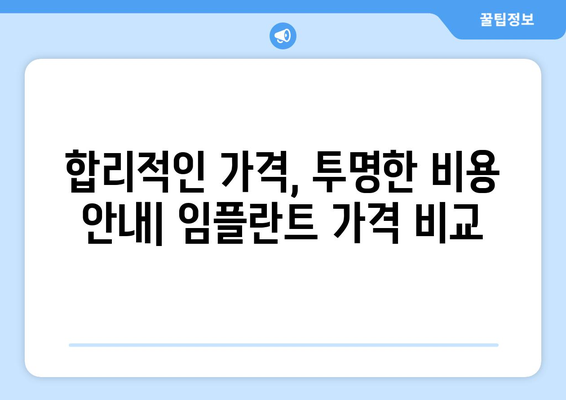 꿀팁정보

합리적인 가격, 투명한 비용 안내| 임플란트 가격 비교